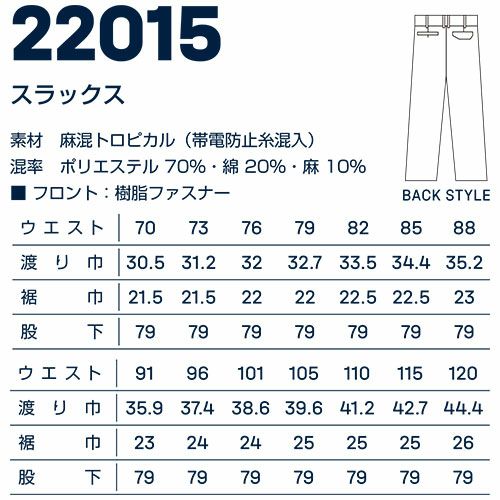 22015

スラックス

素材　麻混トロピカル（帯電防止糸混入）
混率　ポリエステル 70%・綿 20%・麻 10%
■ フロント：樹脂ファスナー

BACK STYLE

| ウエスト | 70 | 73 | 76 | 79 | 82 | 85 | 88 |
|---|---|---|---|---|---|---|---|
| 渡り巾 | 30.5 | 31.2 | 32 | 32.7 | 33.5 | 34.4 | 35.2 |
| 裾巾 | 21.5 | 21.5 | 22 | 22 | 22.5 | 22.5 | 23 |
| 股下 | 79 | 79 | 79 | 79 | 79 | 79 | 79 |

| ウエスト | 91 | 96 | 101 | 105 | 110 | 115 | 120 |
|---|---|---|---|---|---|---|---|
| 渡り巾 | 35.9 | 37.4 | 38.6 | 39.6 | 41.2 | 42.7 | 44.4 |
| 裾巾 | 23 | 24 | 24 | 25 | 25 | 25 | 26 |
| 股下 | 79 | 79 | 79 | 79 | 79 | 79 | 79 |